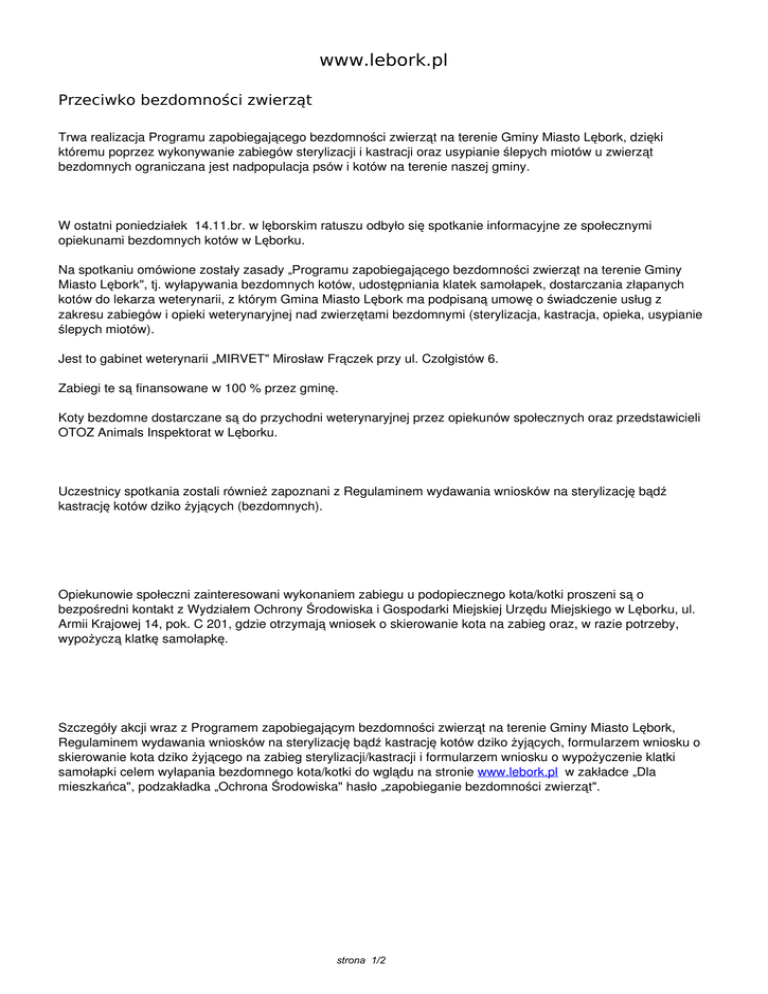 www.lebork.pl

Przeciwko bezdomności zwierząt

Trwa realizacja Programu zapobiegającego bezdomności zwierząt na terenie Gminy Miasto Lębork, dzięki któremu poprzez wykonywanie zabiegów sterylizacji i kastracji oraz usypianie ślepych miotów u zwierząt bezdomnych ograniczana jest nadpopulacja psów i kotów na terenie naszej gminy.

W ostatni poniedziałek 14.11.br. w lęborskim ratuszu odbyło się spotkanie informacyjne ze społecznymi opiekunami bezdomnych kotów w Lęborku.

Na spotkaniu omówione zostały zasady „Programu zapobiegającego bezdomności zwierząt na terenie Gminy Miasto Lębork", tj. wyłapywania bezdomnych kotów, udostępniania klatek samołapek, dostarczania złapanych kotów do lekarza weterynarii, z którym Gmina Miasto Lębork ma podpisaną umowę o świadczenie usług z zakresu zabiegów i opieki weterynaryjnej nad zwierzętami bezdomnymi (sterylizacja, kastracja, opieka, usypianie ślepych miotów).

Jest to gabinet weterynarii „MIRVET" Mirosław Frączek przy ul. Czołgistów 6.

Zabiegi te są finansowane w 100 % przez gminę.

Koty bezdomne dostarczane są do przychodni weterynaryjnej przez opiekunów społecznych oraz przedstawicieli OTOZ Animals Inspektorat w Lęborku.

Uczestnicy spotkania zostali również zapoznani z Regulaminem wydawania wniosków na sterylizację bądź kastrację kotów dziko żyjących (bezdomnych).

Opiekunowie społeczni zainteresowani wykonaniem zabiegu u podopiecznego kota/kotki proszeni są o bezpośredni kontakt z Wydziałem Ochrony Środowiska i Gospodarki Miejskiej Urzędu Miejskiego w Lęborku, ul. Armii Krajowej 14, pok. C 201, gdzie otrzymają wniosek o skierowanie kota na zabieg oraz, w razie potrzeby, wypożyczą klatkę samołapkę.

Szczegóły akcji wraz z Programem zapobiegającym bezdomności zwierząt na terenie Gminy Miasto Lębork, Regulaminem wydawania wniosków na sterylizację bądź kastrację kotów dziko żyjących, formularzem wniosku o skierowanie kota dziko żyjącego na zabieg sterylizacji/kastracji i formularzem wniosku o wypożyczenie klatki samołapki celem wyłapania bezdomnego kota/kotki do wglądu na stronie www.lebork.pl w zakładce „Dla mieszkańca", podzakładka „Ochrona Środowiska" hasło „zapobieganie bezdomności zwierząt".

strona 1/2